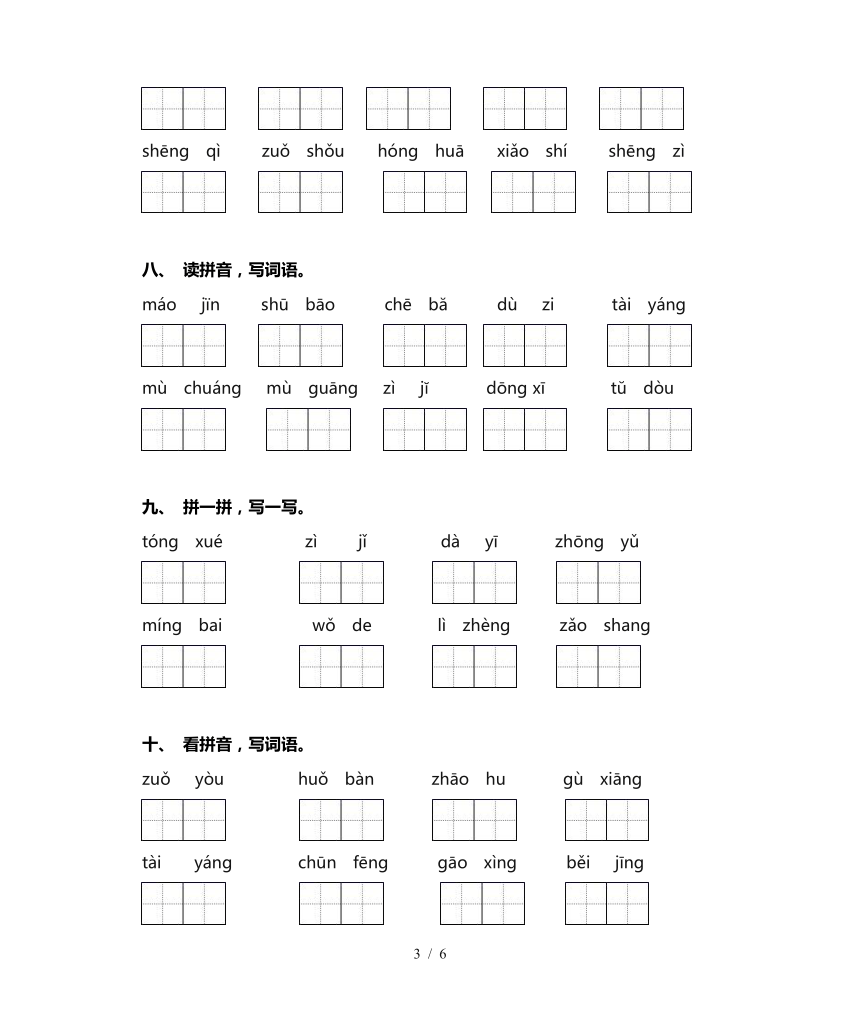 shēng qì zuǒ shǒu hóng huā xiǎo shí shēng zì

八、 读拼音，写词语。

máo jīn shū bāo chē bǎ dù zi tài yáng

mù chuáng mù guāng zì jǐ dōng xī tǔ dòu

九、 拼一拼，写一写。

tóng xué zì jǐ dà yī zhōng yǔ

míng bai wǒ de lì zhèng zǎo shang

十、 看拼音，写词语。

zuǒ yòu huǒ bàn zhāo hu gù xiāng

tài yáng chūn fēng gāo xìng běi jīng

3 / 6